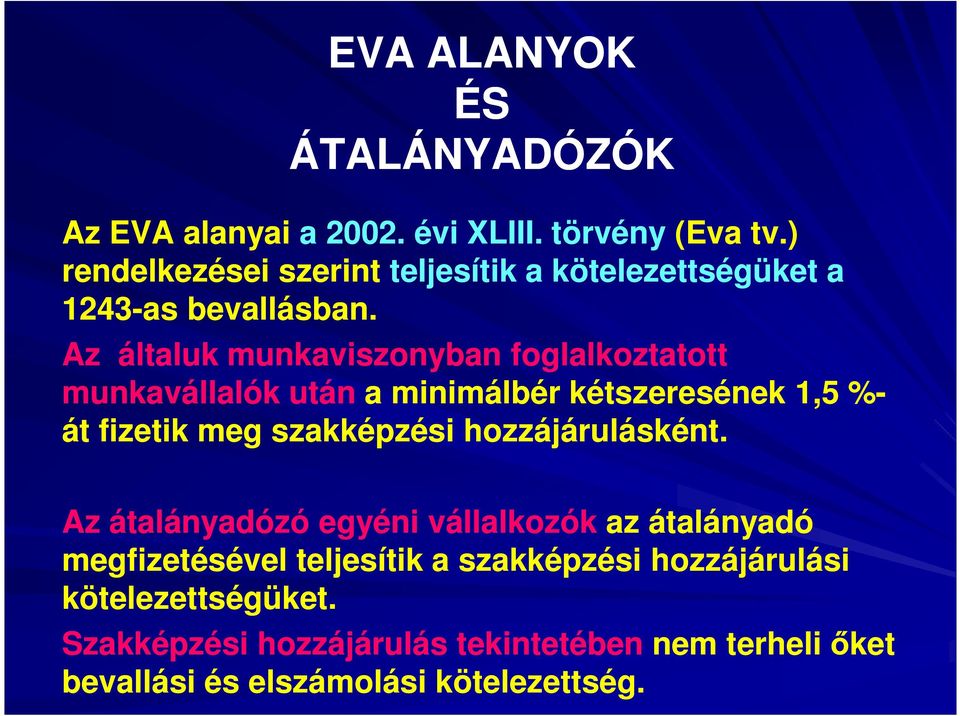 EVA ALANYOK
ÉS
ÁTALÁNYADÓZÓK

Az EVA alanyai a 2002. évi XLIII. törvény (Eva tv.) rendelkezései szerint teljesítik a kötelezettségüket a 1243-as bevallásban.
Az általuk munkaviszonyban foglalkoztatott munkavállalók után a minimálbér kétszeresének 1,5 %-át fizetik meg szakképzési hozzájárulásként.

Az átalányadózó egyéni vállalkozók az átalányadó megfizetésével teljesítik a szakképzési hozzájárulási kötelezettségüket.
Szakképzési hozzájárulás tekintetében nem terheli őket bevallási és elszámolási kötelezettség.